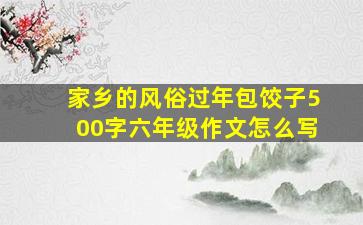 家乡的风俗过年包饺子500字六年级作文怎么写